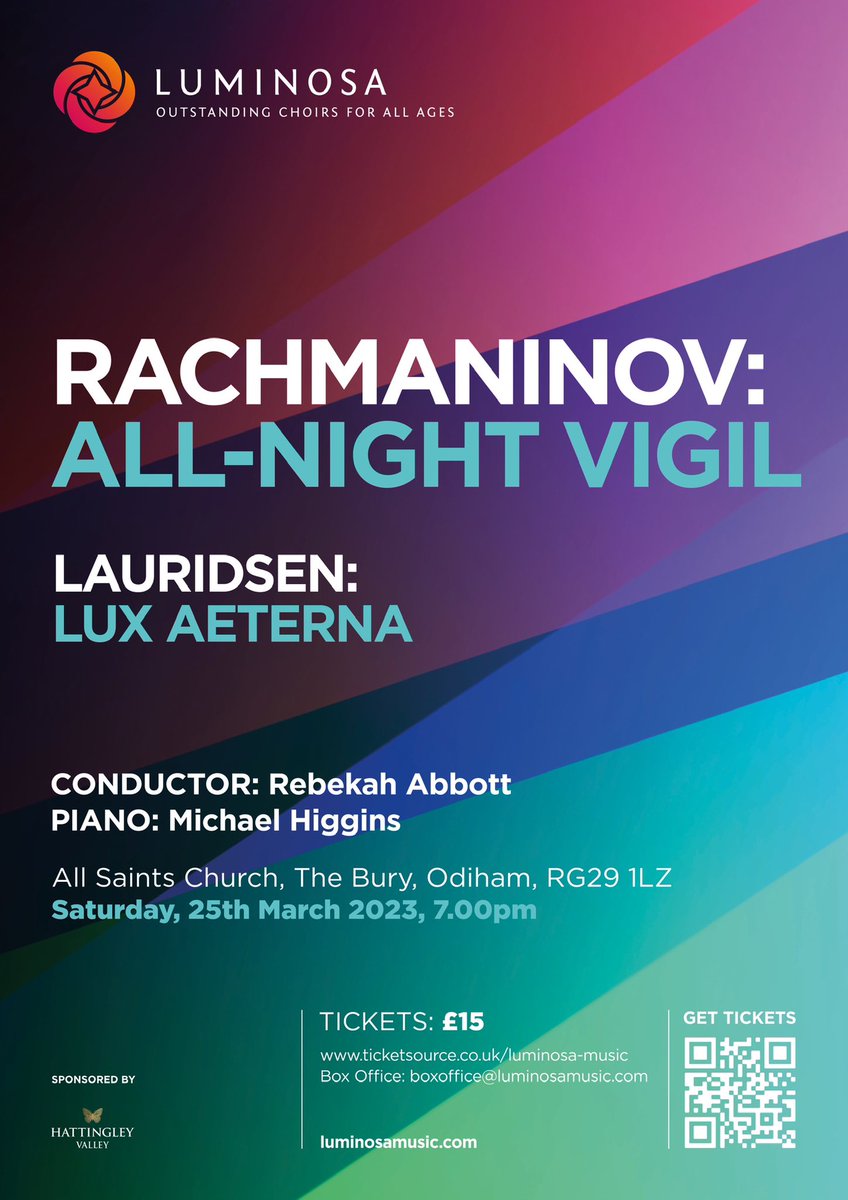 LUMINOSA
OUTSTANDING CHOIRS FOR ALL AGES

RACHMANINOV:
ALL-NIGHT VIGIL

LAURIDSEN:
LUX AETERNA

CONDUCTOR: Rebekah Abbott
PIANO: Michael Higgins

All Saints Church, The Bury, Odiham, RG29 1LZ
Saturday, 25th March 2023, 7.00pm

SPONSORED BY
HATTINGLEY VALLEY

TICKETS: £15
www.ticketsource.co.uk/luminosa-music
Box Office: boxoffice@luminosamusic.com

luminosamusic.com

GET TICKETS